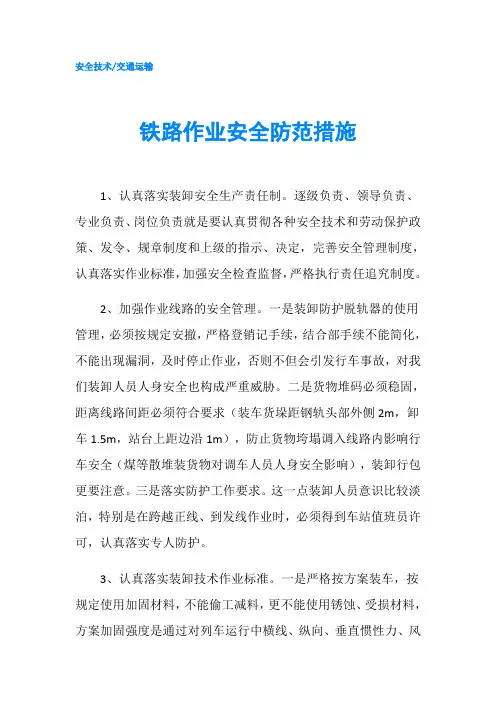 安全技术/交通运输

铁路作业安全防范措施

1、认真落实装卸安全生产责任制。逐级负责、领导负责、专业负责、岗位负责就是要认真贯彻各种安全技术和劳动保护政策、发令、规章制度和上级的指示、决定，完善安全管理制度，认真落实作业标准，加强安全检查监督，严格执行责任追究制度。

2、加强作业线路的安全管理。一是装卸防护脱轨器的使用管理，必须按规定安撤，严格登销记手续，结合部手续不能简化，不能出现漏洞，及时停止作业，否则不但会引发行车事故，对我们装卸人员人身安全也构成严重威胁。二是货物堆码必须稳固，距离线路间距必须符合要求（装车货垛距钢轨头部外侧 2m，卸车 1.5m，站台上距边沿 1m），防止货物垮塌调入线路内影响行车安全（煤等散堆装货物对调车人员人身安全影响），装卸行包更要注意。三是落实防护工作要求。这一点装卸人员意识比较淡泊，特别是在跨越正线、到发线作业时，必须得到车站值班员许可，认真落实专人防护。

3、认真落实装卸技术作业标准。一是严格按方案装车，按规定使用加固材料，不能偷工减料，更不能使用锈蚀、受损材料，方案加固强度是通过对列车运行中横线、纵向、垂直惯性力、风